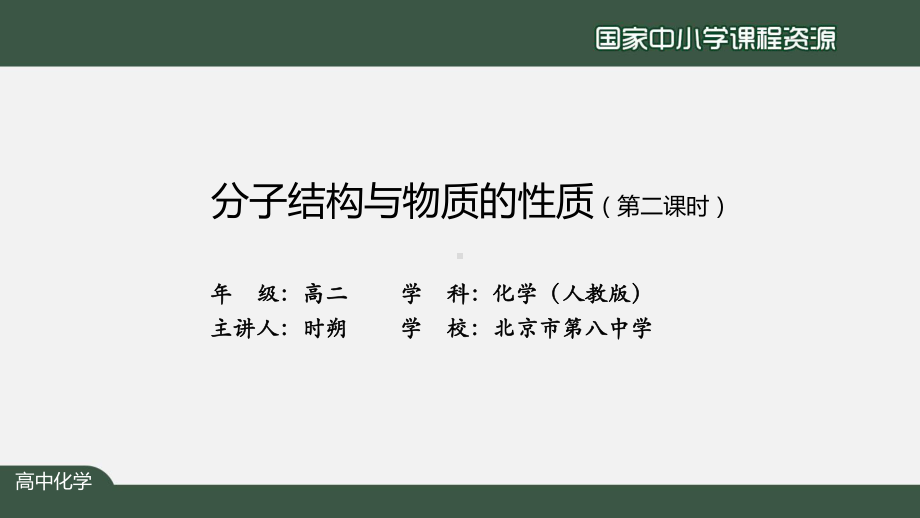 国家中小学课程资源

分子结构与物质的性质（第二课时）

年　级：高二　　学　科：化学（人教版）
主讲人：时朔　　学　校：北京市第八中学

高中化学